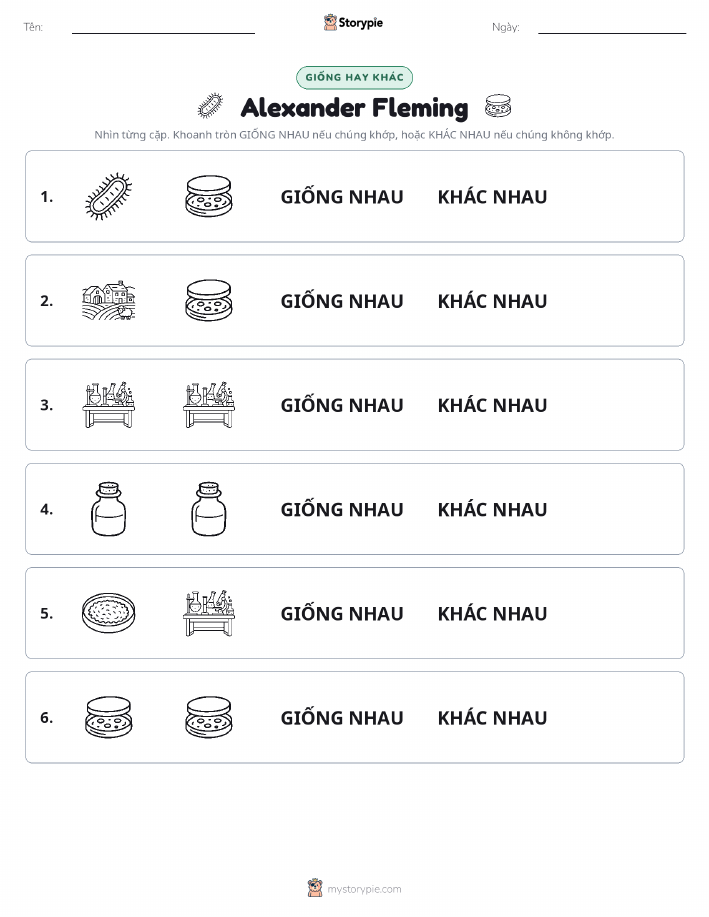 Tên:

Storypie

Ngày:

GIỐNG HAY KHÁC

Alexander Fleming

Nhìn từng cặp. Khoanh tròn GIỐNG NHAU nếu chúng khớp, hoặc KHÁC NHAU nếu chúng không khớp.

1. GIỐNG NHAU KHÁC NHAU

2. GIỐNG NHAU KHÁC NHAU

3. GIỐNG NHAU KHÁC NHAU

4. GIỐNG NHAU KHÁC NHAU

5. GIỐNG NHAU KHÁC NHAU

6. GIỐNG NHAU KHÁC NHAU

mystorypie.com